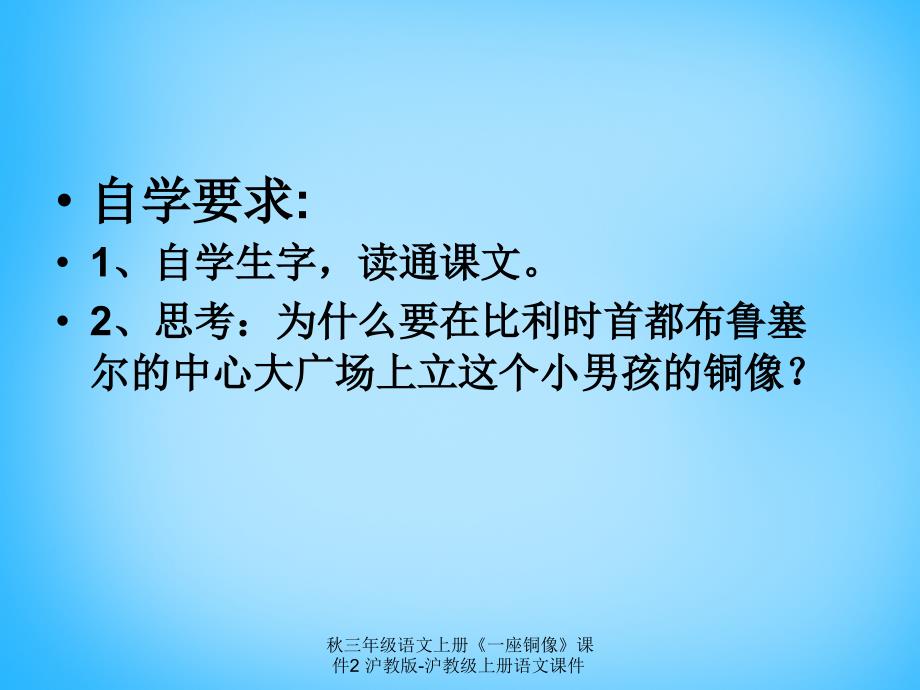 • 自学要求:

• 1、自学生字，读通课文。

• 2、思考：为什么要在比利时首都布鲁塞尔的中心大广场上立这个小男孩的铜像？

秋三年级语文上册《一座铜像》课件2 沪教版-沪教级上册语文课件